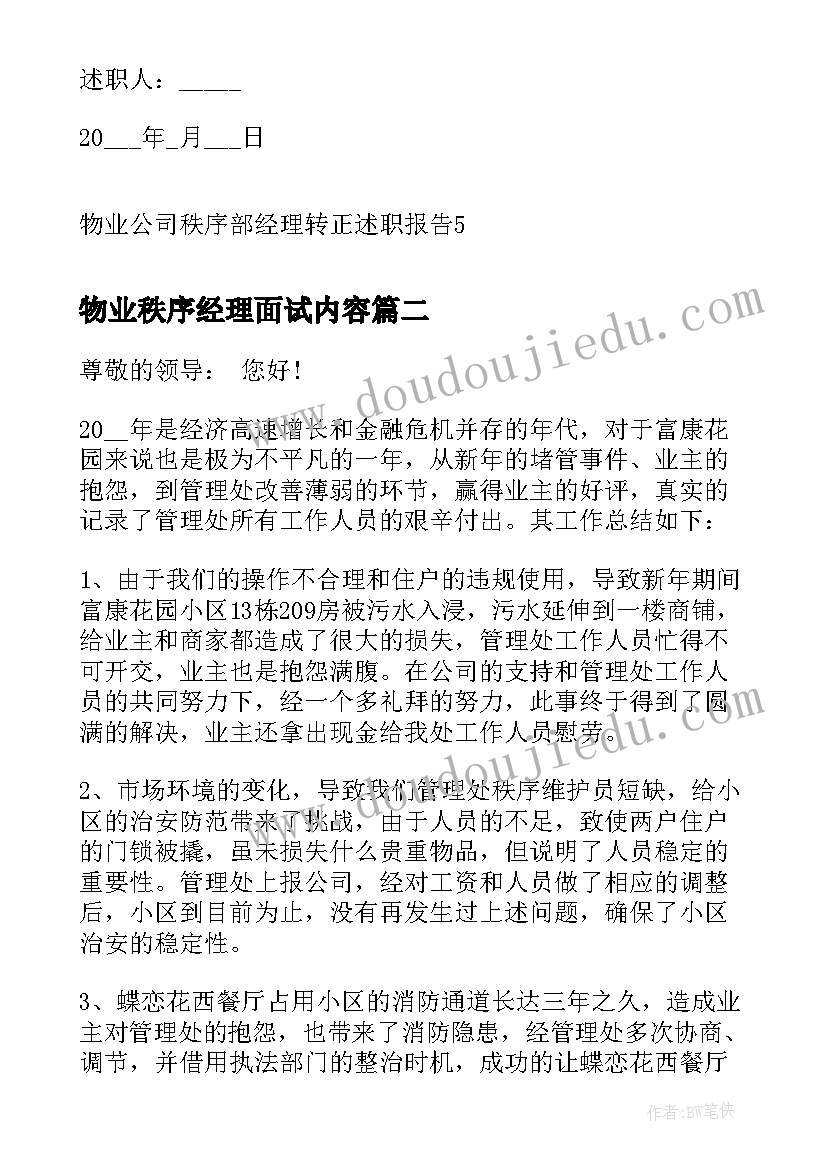 述职人：_____

20___年_月___日

物业公司秩序部经理转正述职报告5

物业秩序经理面试内容篇二

尊敬的领导： 您好！

20__年是经济高速增长和金融危机并存的年代，对于富康花园来说也是极为不平凡的一年，从新年的堵管事件、业主的抱怨，到管理处改善薄弱的环节，赢得业主的好评，真实的记录了管理处所有工作人员的艰辛付出。其工作总结如下：

1、由于我们的操作不合理和住户的违规使用，导致新年期间富康花园小区13栋209房被污水入浸，污水延伸到一楼商铺，给业主和商家都造成了很大的损失，管理处工作人员忙得不可开交，业主也是抱怨满腹。在公司的支持和管理处工作人员的共同努力下，经一个多礼拜的努力，此事终于得到了圆满的解决，业主还拿出现金给我处工作人员慰劳。

2、市场环境的变化，导致我们管理处秩序维护员短缺，给小区的治安防范带来了挑战，由于人员的不足，致使两户住户的门锁被撬，虽未损失什么贵重物品，但说明了人员稳定的重要性。管理处上报公司，经对工资和人员做了相应的调整后，小区到目前为止，没有再发生过上述问题，确保了小区治安的稳定性。

3、蝶恋花西餐厅占用小区的消防通道长达三年之久，造成业主对管理处的抱怨，也带来了消防隐患，经管理处多次协商、调节，并借用执法部门的整治时机，成功的让蝶恋花西餐厅

www.doudoujiedu.com

作者：BW笔侠